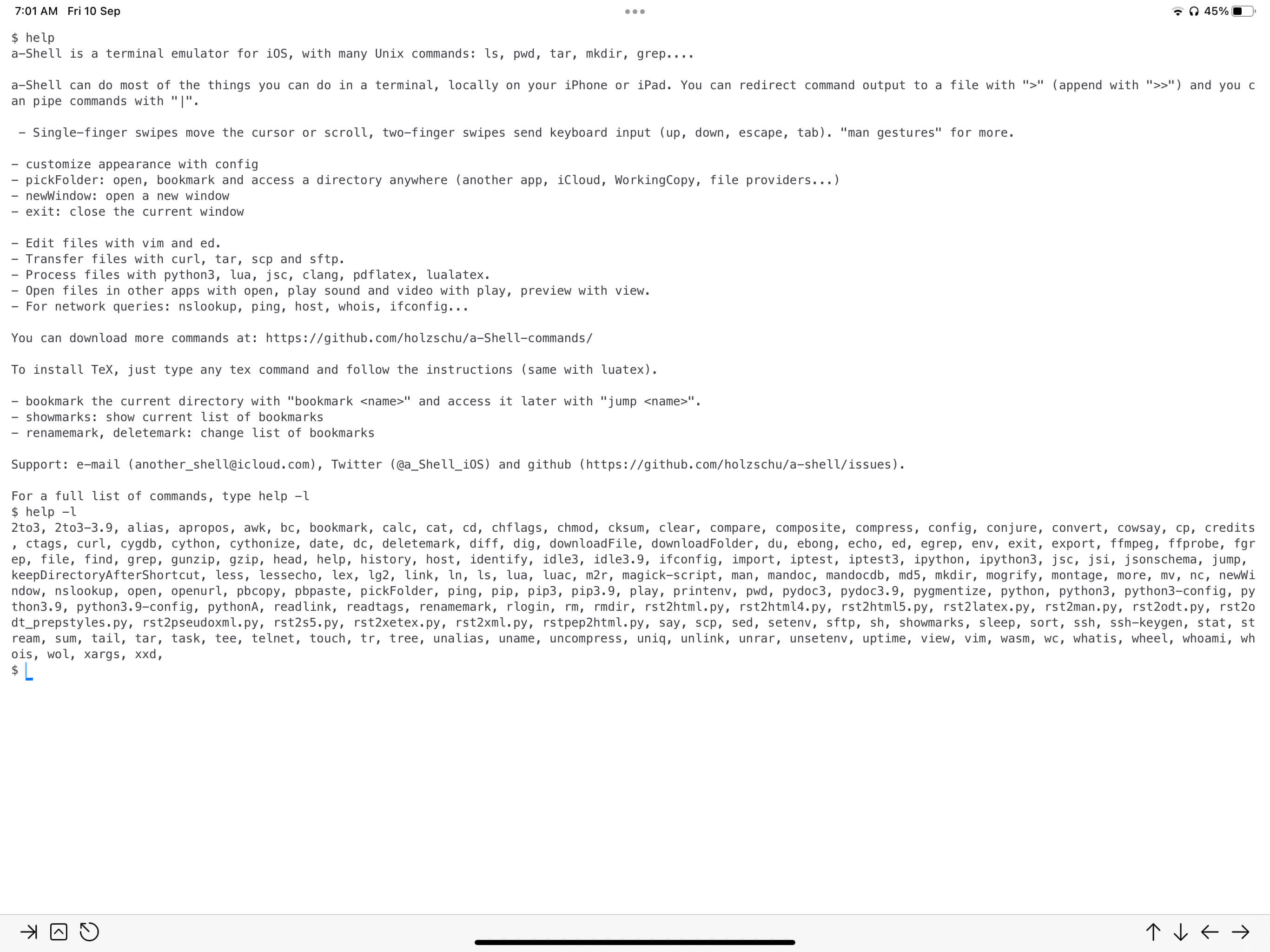 7:01 AM Fri 10 Sep

45%

$ help
a-Shell is a terminal emulator for iOS, with many Unix commands: ls, pwd, tar, mkdir, grep....

a-Shell can do most of the things you can do in a terminal, locally on your iPhone or iPad. You can redirect command output to a file with ">" (append with ">>") and you can pipe commands with "|".

 - Single-finger swipes move the cursor or scroll, two-finger swipes send keyboard input (up, down, escape, tab). "man gestures" for more.

- customize appearance with config
- pickFolder: open, bookmark and access a directory anywhere (another app, iCloud, WorkingCopy, file providers...)
- newWindow: open a new window
- exit: close the current window

- Edit files with vim and ed.
- Transfer files with curl, tar, scp and sftp.
- Process files with python3, lua, jsc, clang, pdflatex, lualatex.
- Open files in other apps with open, play sound and video with play, preview with view.
- For network queries: nslookup, ping, host, whois, ifconfig...

You can download more commands at: https://github.com/holzschu/a-Shell-commands/

To install TeX, just type any tex command and follow the instructions (same with luatex).

- bookmark the current directory with "bookmark <name>" and access it later with "jump <name>".
- showmarks: show current list of bookmarks
- renamemark, deletemark: change list of bookmarks

Support: e-mail (another_shell@icloud.com), Twitter (@a_Shell_iOS) and github (https://github.com/holzschu/a-shell/issues).

For a full list of commands, type help -l
$ help -l
2to3, 2to3-3.9, alias, apropos, awk, bc, bookmark, calc, cat, cd, chflags, chmod, cksum, clear, compare, composite, compress, config, conjure, convert, cowsay, cp, credits, ctags, curl, cygdb, cython, cythonize, date, dc, deletemark, diff, dig, downloadFile, downloadFolder, du, ebong, echo, ed, egrep, env, exit, export, ffmpeg, ffprobe, fgrep, file, find, grep, gunzip, gzip, head, help, history, host, identify, idle3, idle3.9, ifconfig, import, iptest, iptest3, ipython, ipython3, jsc, jsi, jsonschema, jump, keepDirectoryAfterShortcut, less, lessecho, lex, lg2, link, ln, ls, lua, luac, m2r, magick-script, man, mandoc, mandocdb, md5, mkdir, mogrify, montage, more, mv, nc, newWindow, nslookup, open, openurl, pbcopy, pbpaste, pickFolder, ping, pip, pip3, pip3.9, play, printenv, pwd, pydoc3, pydoc3.9, pygmentize, python, python3, python3-config, python3.9, python3.9-config, pythonA, readlink, readtags, renamemark, rlogin, rm, rmdir, rst2html.py, rst2html4.py, rst2html5.py, rst2latex.py, rst2man.py, rst2odt.py, rst2odt_prepstyles.py, rst2pseudoxml.py, rst2s5.py, rst2xetex.py, rst2xml.py, rstpep2html.py, say, scp, sed, setenv, sftp, sh, showmarks, sleep, sort, ssh, ssh-keygen, stat, stream, sum, tail, tar, task, tee, telnet, touch, tr, tree, unalias, uname, uncompress, uniq, unlink, unrar, unsetenv, uptime, view, vim, wasm, wc, whatis, wheel, whoami, whois, wol, xargs, xxd,
$